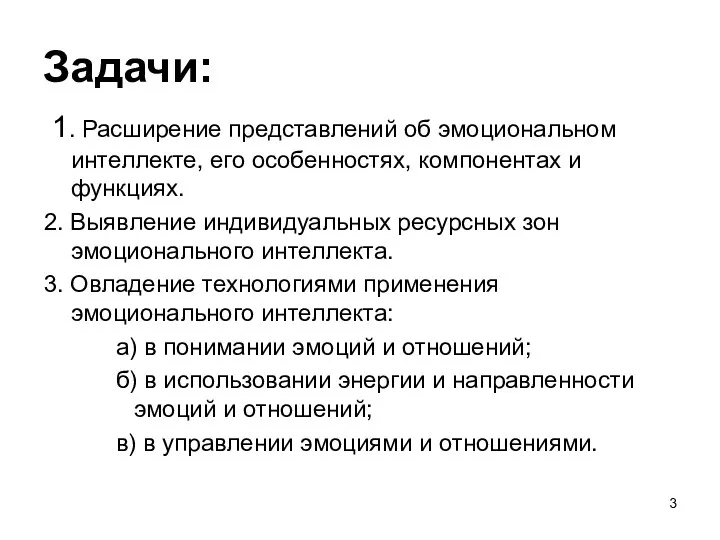 Задачи:

1. Расширение представлений об эмоциональном интеллекте, его особенностях, компонентах и функциях.

2. Выявление индивидуальных ресурсных зон эмоционального интеллекта.

3. Овладение технологиями применения эмоционального интеллекта:

а) в понимании эмоций и отношений;

б) в использовании энергии и направленности эмоций и отношений;

в) в управлении эмоциями и отношениями.

3